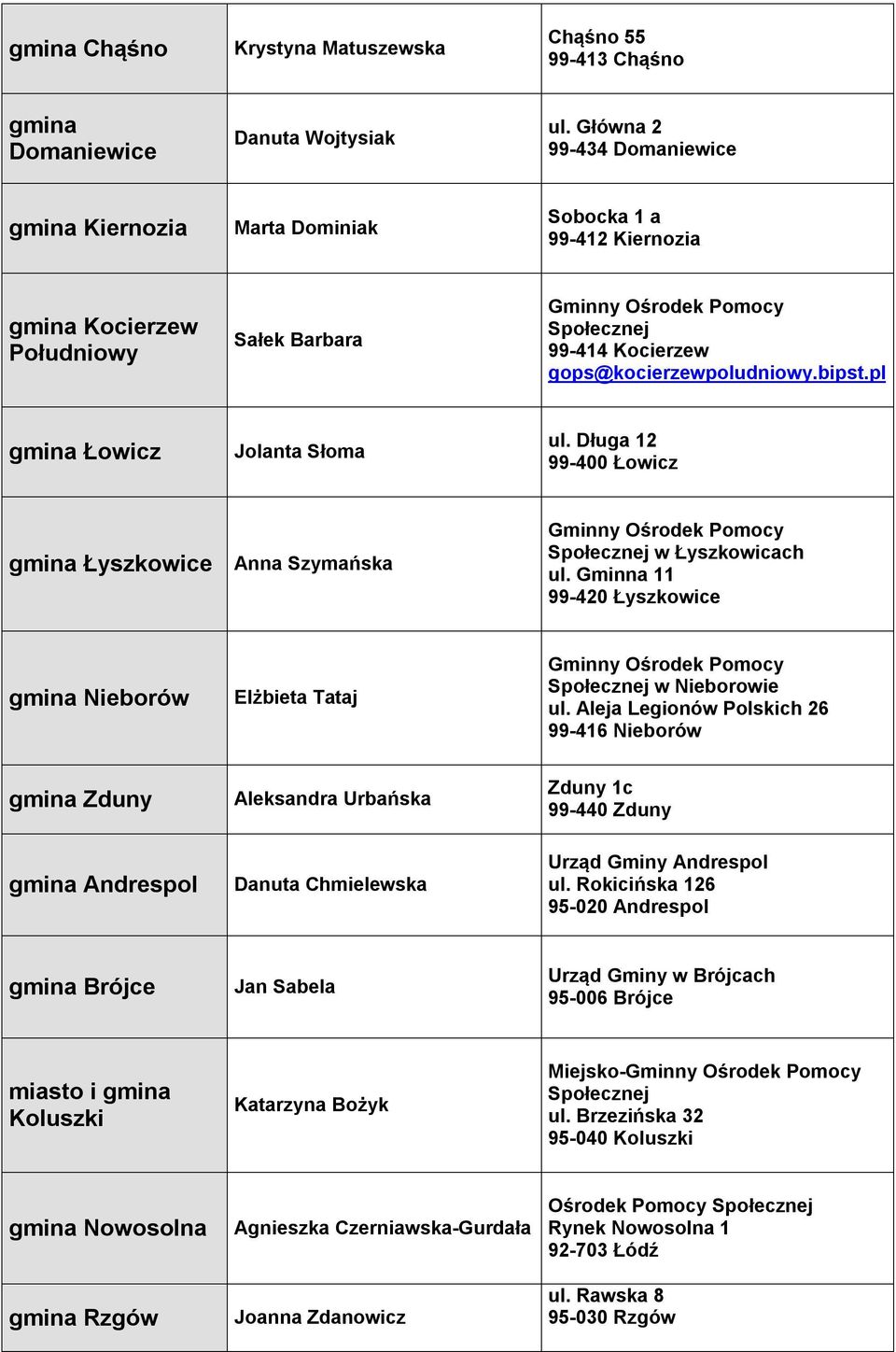 | | | |
|---|---|---|
| gmina Chąśno | Krystyna Matuszewska | Chąśno 55 99-413 Chąśno |
| gmina Domaniewice | Danuta Wojtysiak | ul. Główna 2 99-434 Domaniewice |
| gmina Kiernozia | Marta Dominiak | Sobocka 1 a 99-412 Kiernozia |
| gmina Kocierzew Południowy | Sałek Barbara | Gminny Ośrodek Pomocy Społecznej 99-414 Kocierzew gops@kocierzewpoludniowy.bipst.pl |
| gmina Łowicz | Jolanta Słoma | ul. Długa 12 99-400 Łowicz |
| gmina Łyszkowice | Anna Szymańska | Gminny Ośrodek Pomocy Społecznej w Łyszkowicach ul. Gminna 11 99-420 Łyszkowice |
| gmina Nieborów | Elżbieta Tataj | Gminny Ośrodek Pomocy Społecznej w Nieborowie ul. Aleja Legionów Polskich 26 99-416 Nieborów |
| gmina Zduny | Aleksandra Urbańska | Zduny 1c 99-440 Zduny |
| gmina Andrespol | Danuta Chmielewska | Urząd Gminy Andrespol ul. Rokicińska 126 95-020 Andrespol |
| gmina Brójce | Jan Sabela | Urząd Gminy w Brójcach 95-006 Brójce |
| miasto i gmina Koluszki | Katarzyna Bożyk | Miejsko-Gminny Ośrodek Pomocy Społecznej ul. Brzezińska 32 95-040 Koluszki |
| gmina Nowosolna | Agnieszka Czerniawska-Gurdała | Ośrodek Pomocy Społecznej Rynek Nowosolna 1 92-703 Łódź |
| gmina Rzgów | Joanna Zdanowicz | ul. Rawska 8 95-030 Rzgów |